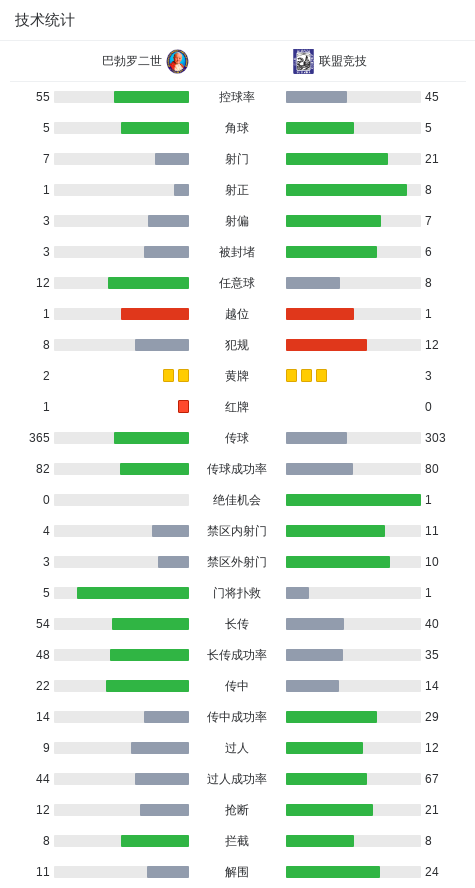 技术统计

| 巴勃罗二世 | | 联盟竞技 |
|---|---|---|
| 55 | 控球率 | 45 |
| 5 | 角球 | 5 |
| 7 | 射门 | 21 |
| 1 | 射正 | 8 |
| 3 | 射偏 | 7 |
| 3 | 被封堵 | 6 |
| 12 | 任意球 | 8 |
| 1 | 越位 | 1 |
| 8 | 犯规 | 12 |
| 2 | 黄牌 | 3 |
| 1 | 红牌 | 0 |
| 365 | 传球 | 303 |
| 82 | 传球成功率 | 80 |
| 0 | 绝佳机会 | 1 |
| 4 | 禁区内射门 | 11 |
| 3 | 禁区外射门 | 10 |
| 5 | 门将扑救 | 1 |
| 54 | 长传 | 40 |
| 48 | 长传成功率 | 35 |
| 22 | 传中 | 14 |
| 14 | 传中成功率 | 29 |
| 9 | 过人 | 12 |
| 44 | 过人成功率 | 67 |
| 12 | 抢断 | 21 |
| 8 | 拦截 | 8 |
| 11 | 解围 | 24 |